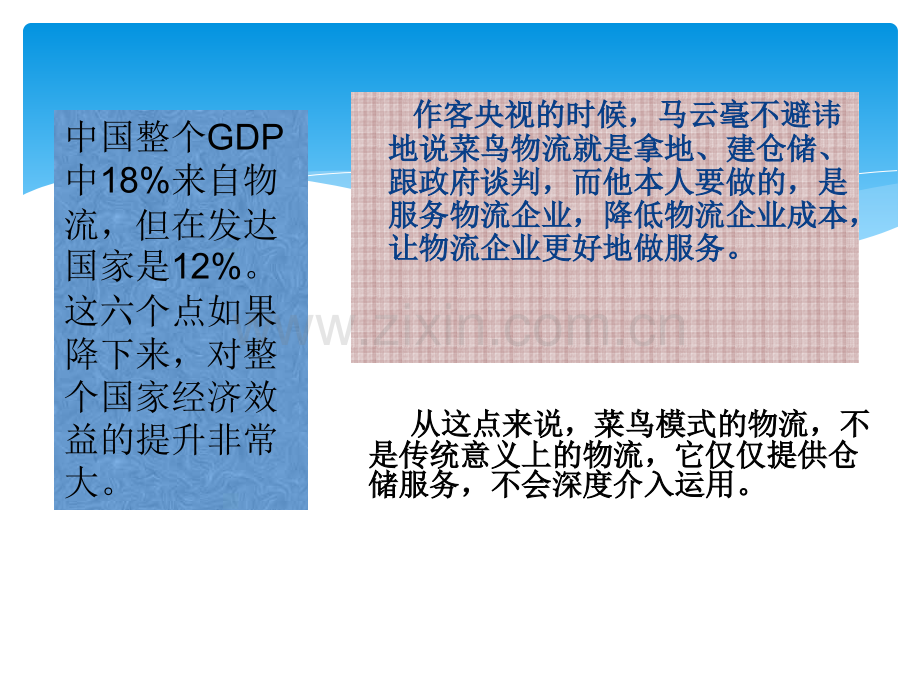 中国整个GDP中18%来自物流，但在发达国家是12%。这六个点如果降下来，对整个国家经济效益的提升非常大。

作客央视的时候，马云毫不避讳地说菜鸟物流就是拿地、建仓储、跟政府谈判，而他本人要做的，是服务物流企业，降低物流企业成本，让物流企业更好地做服务。

从这点来说，菜鸟模式的物流，不是传统意义上的物流，它仅仅提供仓储服务，不会深度介入运用。

www.zixin.com.cn